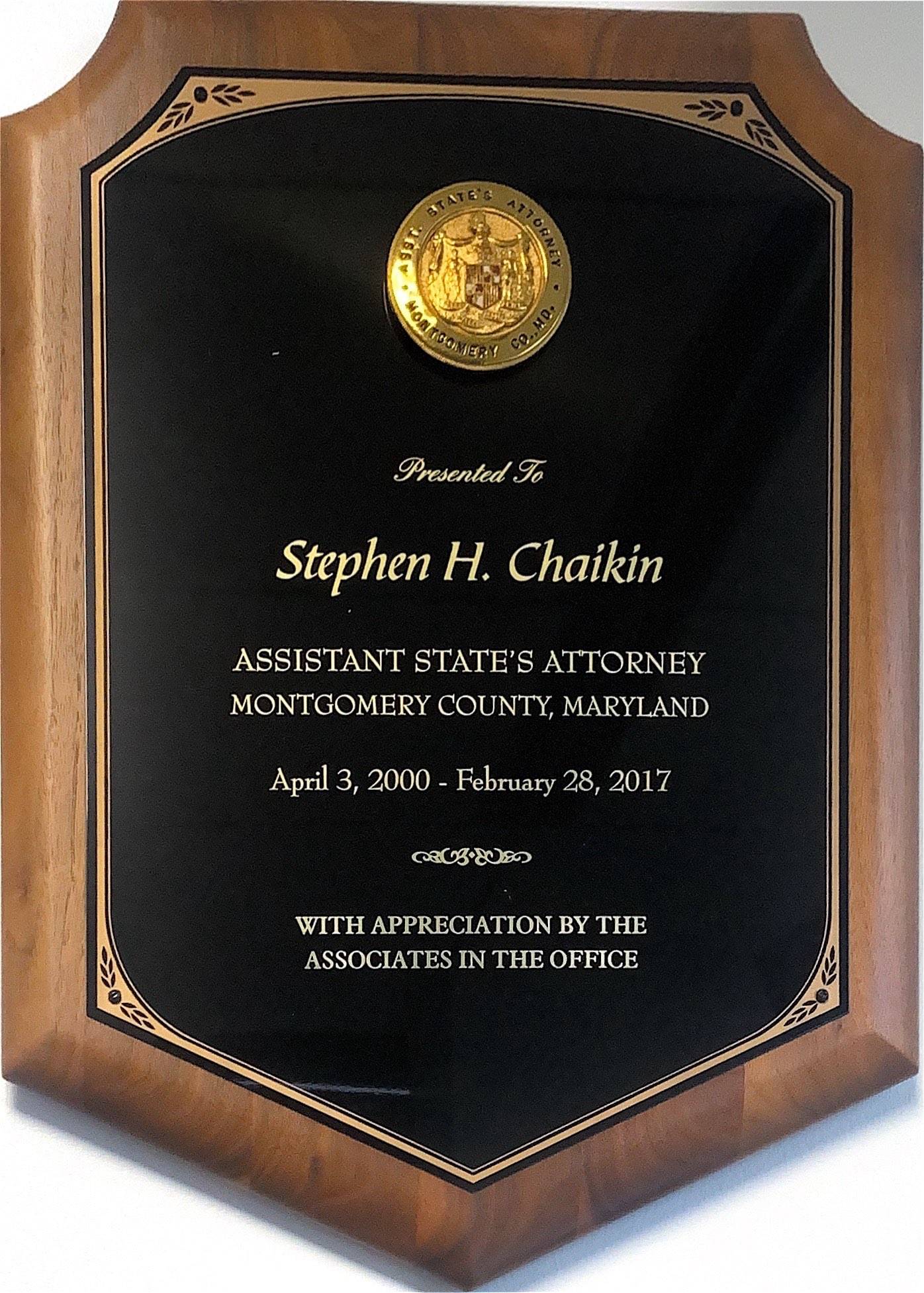 ASST. STATE'S ATTORNEY
MONTGOMERY CO., MD.

Presented To

Stephen H. Chaikin

ASSISTANT STATE'S ATTORNEY
MONTGOMERY COUNTY, MARYLAND

April 3, 2000 - February 28, 2017

WITH APPRECIATION BY THE
ASSOCIATES IN THE OFFICE